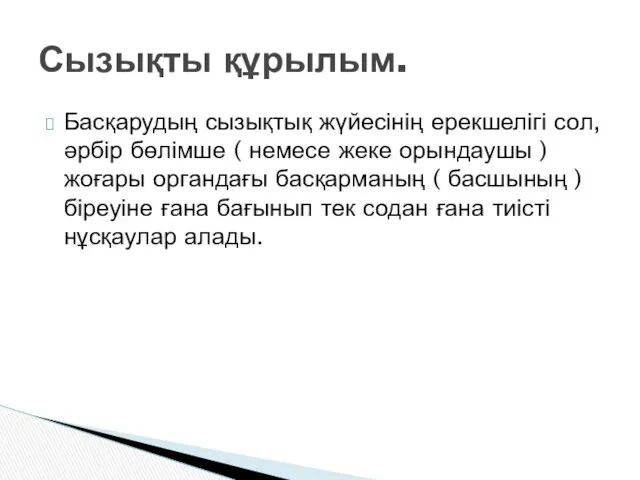 Сызықты құрылым.

Басқарудың сызықтық жүйесінің ерекшелігі сол, әрбір бөлімше ( немесе жеке орындаушы ) жоғары органдағы басқарманың ( басшының ) біреуіне ғана бағынып тек содан ғана тиісті нұсқаулар алады.